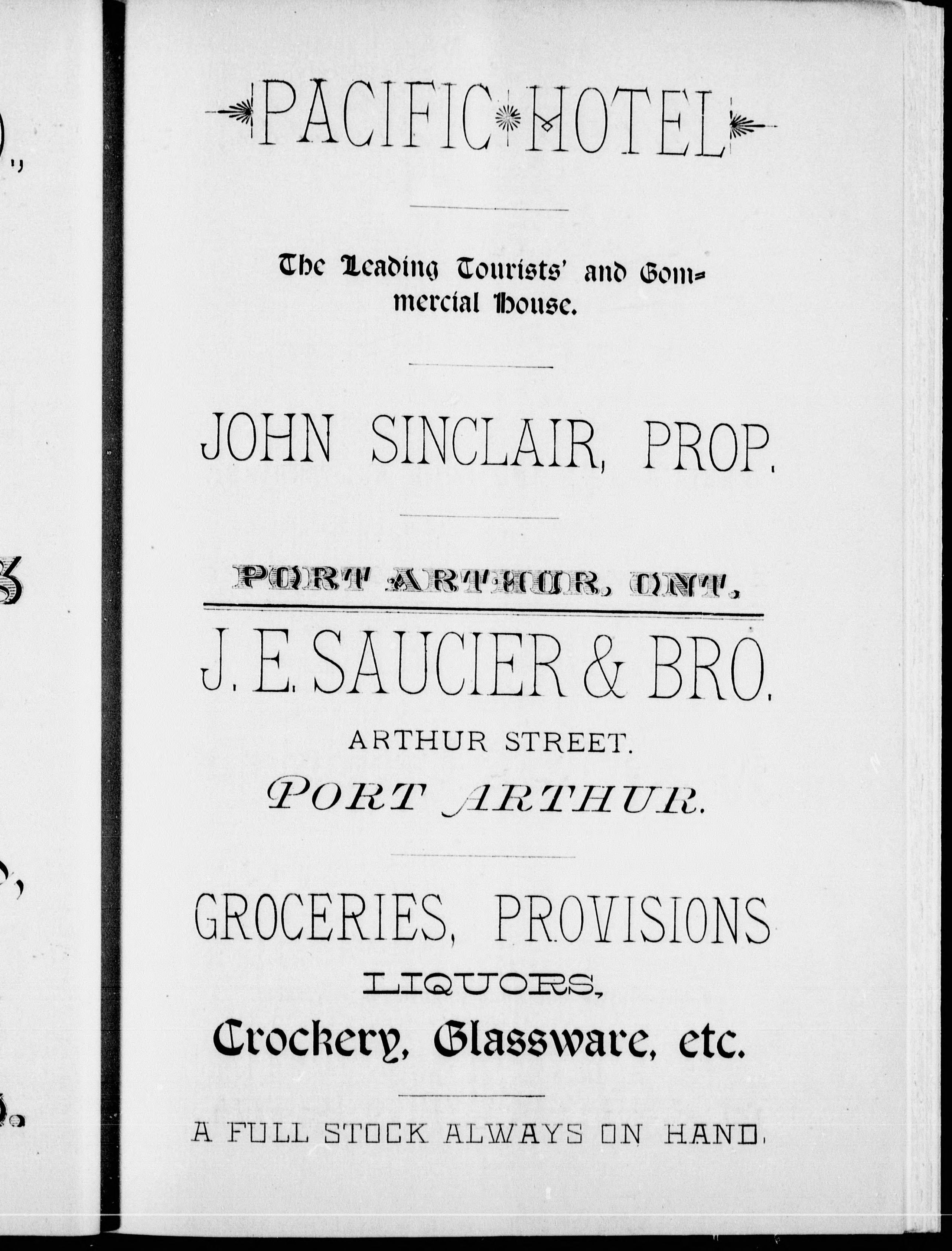 PACIFIC HOTEL

The Leading Tourists' and Commercial House.

JOHN SINCLAIR, PROP.

PORT ARTHUR, ONT.

J. E. SAUCIER & BRO.

ARTHUR STREET.

PORT ARTHUR.

GROCERIES, PROVISIONS

LIQUORS,

Crockery, Glassware, etc.

A FULL STOCK ALWAYS ON HAND.